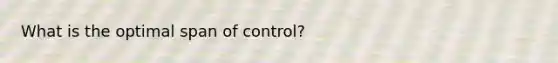 What is the optimal span of control?